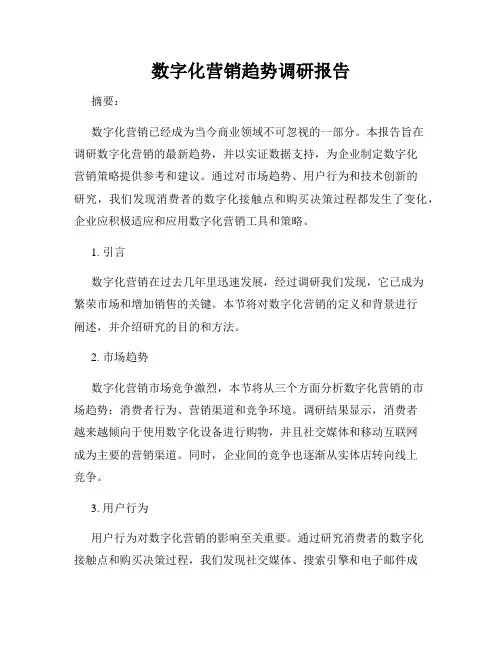 数字化营销趋势调研报告

摘要：

数字化营销已经成为当今商业领域不可忽视的一部分。本报告旨在调研数字化营销的最新趋势，并以实证数据支持，为企业制定数字化营销策略提供参考和建议。通过对市场趋势、用户行为和技术创新的研究，我们发现消费者的数字化接触点和购买决策过程都发生了变化，企业应积极适应和应用数字化营销工具和策略。

1. 引言

数字化营销在过去几年里迅速发展，经过调研我们发现，它已成为繁荣市场和增加销售的关键。本节将对数字化营销的定义和背景进行阐述，并介绍研究的目的和方法。

2. 市场趋势

数字化营销市场竞争激烈，本节将从三个方面分析数字化营销的市场趋势：消费者行为、营销渠道和竞争环境。调研结果显示，消费者越来越倾向于使用数字化设备进行购物，并且社交媒体和移动互联网成为主要的营销渠道。同时，企业间的竞争也逐渐从实体店转向线上竞争。

3. 用户行为

用户行为对数字化营销的影响至关重要。通过研究消费者的数字化接触点和购买决策过程，我们发现社交媒体、搜索引擎和电子邮件成